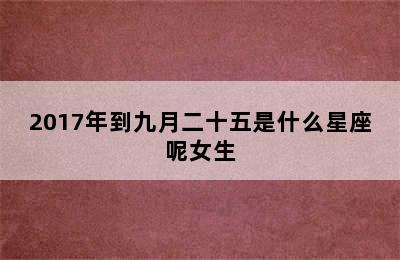 2017年到九月二十五是什么星座呢女生